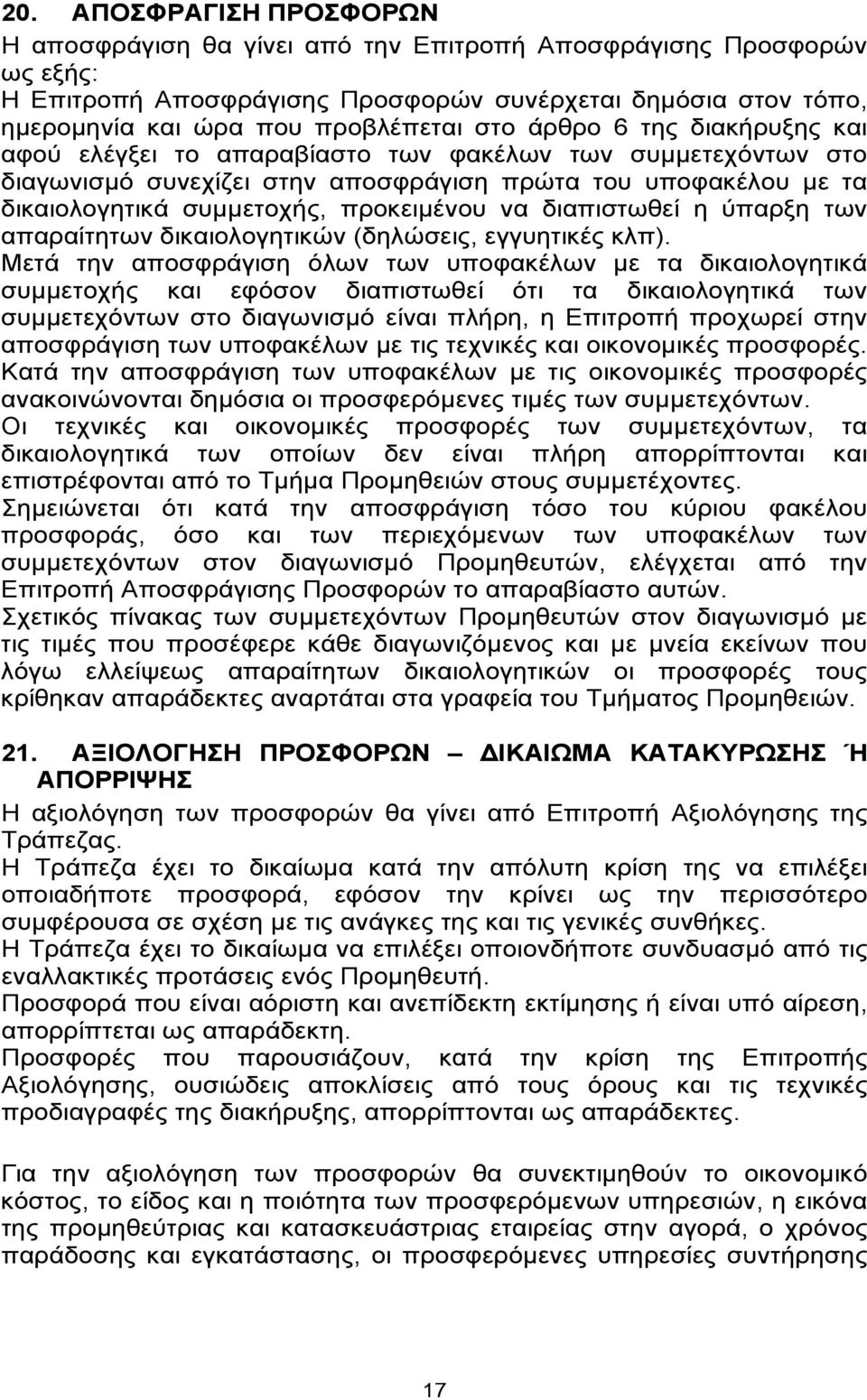 20. ΑΠΟΣΦΡΑΓΙΣΗ ΠΡΟΣΦΟΡΩΝ

Η αποσφράγιση θα γίνει από την Επιτροπή Αποσφράγισης Προσφορών ως εξής:
Η Επιτροπή Αποσφράγισης Προσφορών συνέρχεται δημόσια στον τόπο, ημερομηνία και ώρα που προβλέπεται στο άρθρο 6 της διακήρυξης και αφού ελέγξει το απαραβίαστο των φακέλων των συμμετεχόντων στο διαγωνισμό συνεχίζει στην αποσφράγιση πρώτα του υποφακέλου με τα δικαιολογητικά συμμετοχής, προκειμένου να διαπιστωθεί η ύπαρξη των απαραίτητων δικαιολογητικών (δηλώσεις, εγγυητικές κλπ).
Μετά την αποσφράγιση όλων των υποφακέλων με τα δικαιολογητικά συμμετοχής και εφόσον διαπιστωθεί ότι τα δικαιολογητικά των συμμετεχόντων στο διαγωνισμό είναι πλήρη, η Επιτροπή προχωρεί στην αποσφράγιση των υποφακέλων με τις τεχνικές και οικονομικές προσφορές.
Κατά την αποσφράγιση των υποφακέλων με τις οικονομικές προσφορές ανακοινώνονται δημόσια οι προσφερόμενες τιμές των συμμετεχόντων.
Οι τεχνικές και οικονομικές προσφορές των συμμετεχόντων, τα δικαιολογητικά των οποίων δεν είναι πλήρη απορρίπτονται και επιστρέφονται από το Τμήμα Προμηθειών στους συμμετέχοντες.
Σημειώνεται ότι κατά την αποσφράγιση τόσο του κύριου φακέλου προσφοράς, όσο και των περιεχόμενων των υποφακέλων των συμμετεχόντων στον διαγωνισμό Προμηθευτών, ελέγχεται από την Επιτροπή Αποσφράγισης Προσφορών το απαραβίαστο αυτών.
Σχετικός πίνακας των συμμετεχόντων Προμηθευτών στον διαγωνισμό με τις τιμές που προσέφερε κάθε διαγωνιζόμενος και με μνεία εκείνων που λόγω ελλείψεως απαραίτητων δικαιολογητικών οι προσφορές τους κρίθηκαν απαράδεκτες αναρτάται στα γραφεία του Τμήματος Προμηθειών.

21. ΑΞΙΟΛΟΓΗΣΗ ΠΡΟΣΦΟΡΩΝ – ΔΙΚΑΙΩΜΑ ΚΑΤΑΚΥΡΩΣΗΣ Ή ΑΠΟΡΡΙΨΗΣ

Η αξιολόγηση των προσφορών θα γίνει από Επιτροπή Αξιολόγησης της Τράπεζας.
Η Τράπεζα έχει το δικαίωμα κατά την απόλυτη κρίση της να επιλέξει οποιαδήποτε προσφορά, εφόσον την κρίνει ως την περισσότερο συμφέρουσα σε σχέση με τις ανάγκες της και τις γενικές συνθήκες.
Η Τράπεζα έχει το δικαίωμα να επιλέξει οποιονδήποτε συνδυασμό από τις εναλλακτικές προτάσεις ενός Προμηθευτή.
Προσφορά που είναι αόριστη και ανεπίδεκτη εκτίμησης ή είναι υπό αίρεση, απορρίπτεται ως απαράδεκτη.
Προσφορές που παρουσιάζουν, κατά την κρίση της Επιτροπής Αξιολόγησης, ουσιώδεις αποκλίσεις από τους όρους και τις τεχνικές προδιαγραφές της διακήρυξης, απορρίπτονται ως απαράδεκτες.

Για την αξιολόγηση των προσφορών θα συνεκτιμηθούν το οικονομικό κόστος, το είδος και η ποιότητα των προσφερόμενων υπηρεσιών, η εικόνα της προμηθεύτριας και κατασκευάστριας εταιρείας στην αγορά, ο χρόνος παράδοσης και εγκατάστασης, οι προσφερόμενες υπηρεσίες συντήρησης

17